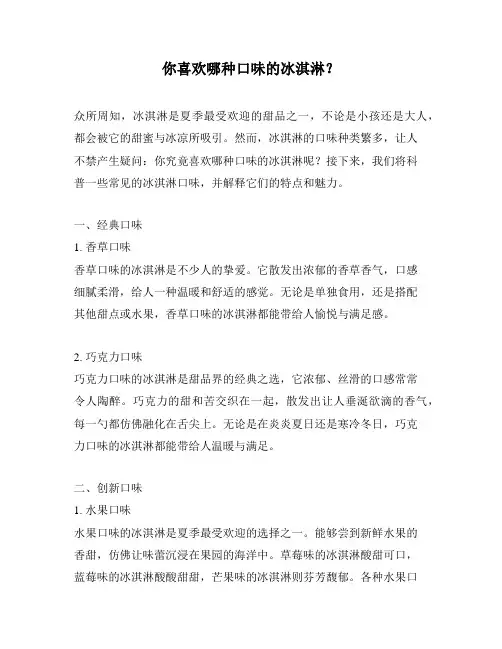 你喜欢哪种口味的冰淇淋？

众所周知，冰淇淋是夏季最受欢迎的甜品之一，不论是小孩还是大人，都会被它的甜蜜与冰凉所吸引。然而，冰淇淋的口味种类繁多，让人不禁产生疑问：你究竟喜欢哪种口味的冰淇淋呢？接下来，我们将科普一些常见的冰淇淋口味，并解释它们的特点和魅力。

一、经典口味

1. 香草口味

香草口味的冰淇淋是不少人的挚爱。它散发出浓郁的香草香气，口感细腻柔滑，给人一种温暖和舒适的感觉。无论是单独食用，还是搭配其他甜点或水果，香草口味的冰淇淋都能带给人愉悦与满足感。

2. 巧克力口味

巧克力口味的冰淇淋是甜品界的经典之选，它浓郁、丝滑的口感常常令人陶醉。巧克力的甜和苦交织在一起，散发出让人垂涎欲滴的香气，每一勺都仿佛融化在舌尖上。无论是在炎炎夏日还是寒冷冬日，巧克力口味的冰淇淋都能带给人温暖与满足。

二、创新口味

1. 水果口味

水果口味的冰淇淋是夏季最受欢迎的选择之一。能够尝到新鲜水果的香甜，仿佛让味蕾沉浸在果园的海洋中。草莓味的冰淇淋酸甜可口，蓝莓味的冰淇淋酸酸甜甜，芒果味的冰淇淋则芬芳馥郁。各种水果口